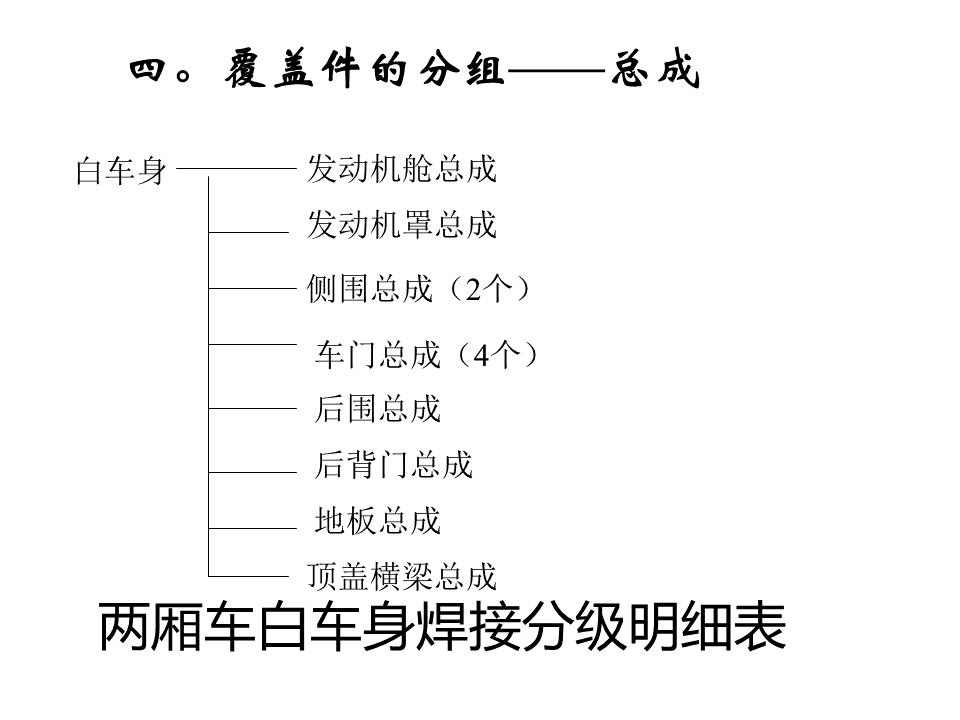 四。覆盖件的分组——总成

白车身
发动机舱总成
发动机罩总成
侧围总成（2个）
车门总成（4个）
后围总成
后背门总成
地板总成
顶盖横梁总成

两厢车白车身焊接分级明细表